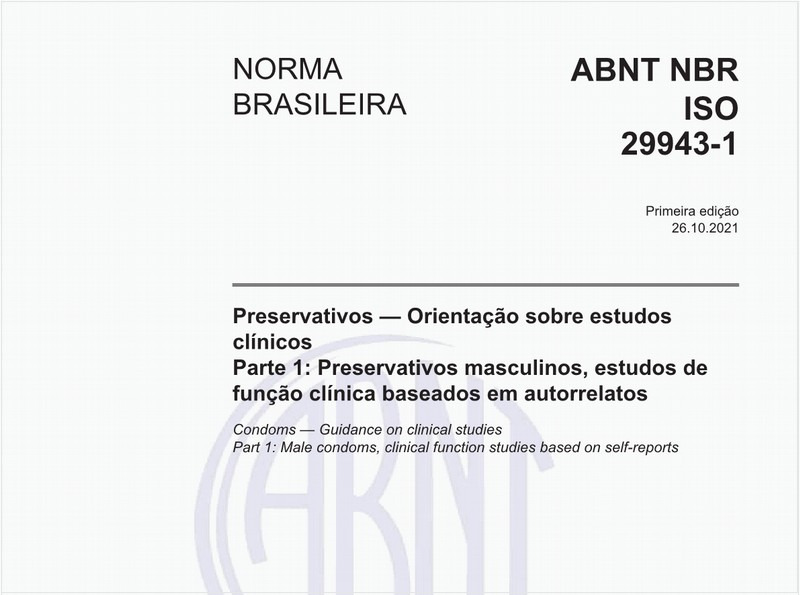 NORMA BRASILEIRA

ABNT NBR ISO 29943-1

Primeira edição
26.10.2021

Preservativos — Orientação sobre estudos clínicos
Parte 1: Preservativos masculinos, estudos de função clínica baseados em autorrelatos

Condoms — Guidance on clinical studies
Part 1: Male condoms, clinical function studies based on self-reports

ABNT